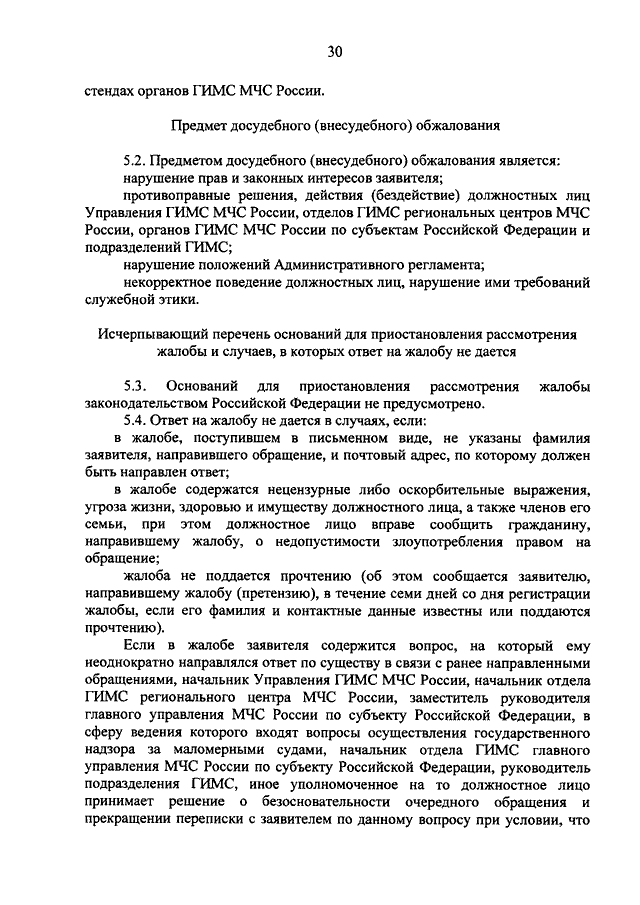 30

стендах органов ГИМС МЧС России.

Предмет досудебного (внесудебного) обжалования

5.2. Предметом досудебного (внесудебного) обжалования является:
нарушение прав и законных интересов заявителя;
противоправные решения, действия (бездействие) должностных лиц Управления ГИМС МЧС России, отделов ГИМС региональных центров МЧС России, органов ГИМС МЧС России по субъектам Российской Федерации и подразделений ГИМС;
нарушение положений Административного регламента;
некорректное поведение должностных лиц, нарушение ими требований служебной этики.

Исчерпывающий перечень оснований для приостановления рассмотрения жалобы и случаев, в которых ответ на жалобу не дается

5.3. Оснований для приостановления рассмотрения жалобы законодательством Российской Федерации не предусмотрено.
5.4. Ответ на жалобу не дается в случаях, если:
в жалобе, поступившем в письменном виде, не указаны фамилия заявителя, направившего обращение, и почтовый адрес, по которому должен быть направлен ответ;
в жалобе содержатся нецензурные либо оскорбительные выражения, угроза жизни, здоровью и имуществу должностного лица, а также членов его семьи, при этом должностное лицо вправе сообщить гражданину, направившему жалобу, о недопустимости злоупотребления правом на обращение;
жалоба не поддается прочтению (об этом сообщается заявителю, направившему жалобу (претензию), в течение семи дней со дня регистрации жалобы, если его фамилия и контактные данные известны или поддаются прочтению).
Если в жалобе заявителя содержится вопрос, на который ему неоднократно направлялся ответ по существу в связи с ранее направленными обращениями, начальник Управления ГИМС МЧС России, начальник отдела ГИМС регионального центра МЧС России, заместитель руководителя главного управления МЧС России по субъекту Российской Федерации, в сферу ведения которого входят вопросы осуществления государственного надзора за маломерными судами, начальник отдела ГИМС главного управления МЧС России по субъекту Российской Федерации, руководитель подразделения ГИМС, иное уполномоченное на то должностное лицо принимает решение о безосновательности очередного обращения и прекращении переписки с заявителем по данному вопросу при условии, что